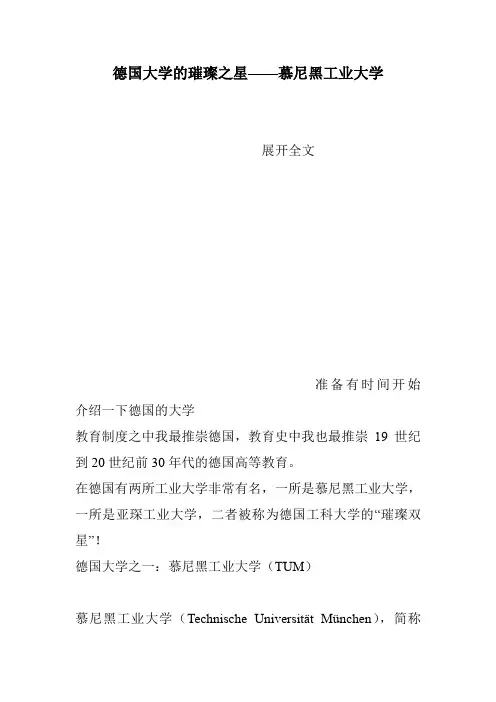 德国大学的璀璨之星——慕尼黑工业大学

展开全文

准备有时间开始介绍一下德国的大学

教育制度之中我最推崇德国，教育史中我也最推崇 19 世纪到 20 世纪前 30 年代的德国高等教育。

在德国有两所工业大学非常有名，一所是慕尼黑工业大学，一所是亚琛工业大学，二者被称为德国工科大学的“璀璨双星”！

德国大学之一：慕尼黑工业大学（TUM）

慕尼黑工业大学（Technische Universität München），简称